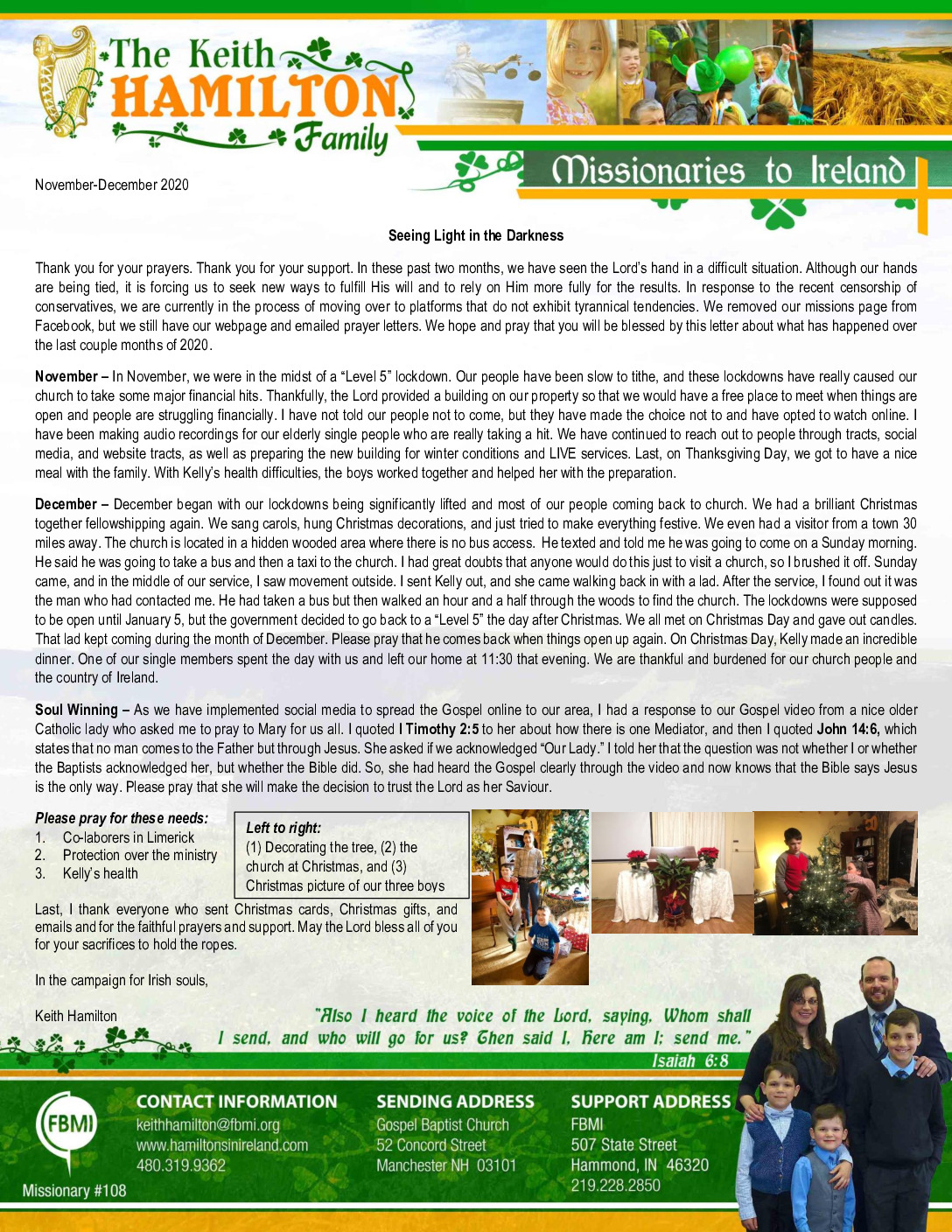 The Keith HAMILTON Family

Missionaries to Ireland

November-December 2020

Seeing Light in the Darkness

Thank you for your prayers. Thank you for your support. In these past two months, we have seen the Lord's hand in a difficult situation. Although our hands are being tied, it is forcing us to seek new ways to fulfill His will and to rely on Him more fully for the results. In response to the recent censorship of conservatives, we are currently in the process of moving over to platforms that do not exhibit tyrannical tendencies. We removed our missions page from Facebook, but we still have our webpage and emailed prayer letters. We hope and pray that you will be blessed by this letter about what has happened over the last couple months of 2020.

November – In November, we were in the midst of a "Level 5" lockdown. Our people have been slow to tithe, and these lockdowns have really caused our church to take some major financial hits. Thankfully, the Lord provided a building on our property so that we would have a free place to meet when things are open and people are struggling financially. I have not told our people not to come, but they have made the choice not to and have opted to watch online. I have been making audio recordings for our elderly single people who are really taking a hit. We have continued to reach out to people through tracts, social media, and website tracts, as well as preparing the new building for winter conditions and LIVE services. Last, on Thanksgiving Day, we got to have a nice meal with the family. With Kelly's health difficulties, the boys worked together and helped her with the preparation.

December – December began with our lockdowns being significantly lifted and most of our people coming back to church. We had a brilliant Christmas together fellowshipping again. We sang carols, hung Christmas decorations, and just tried to make everything festive. We even had a visitor from a town 30 miles away. The church is located in a hidden wooded area where there is no bus access. He texted and told me he was going to come on a Sunday morning. He said he was going to take a bus and then a taxi to the church. I had great doubts that anyone would do this just to visit a church, so I brushed it off. Sunday came, and in the middle of our service, I saw movement outside. I sent Kelly out, and she came walking back in with a lad. After the service, I found out it was the man who had contacted me. He had taken a bus but then walked an hour and a half through the woods to find the church. The lockdowns were supposed to be open until January 5, but the government decided to go back to a "Level 5" the day after Christmas. We all met on Christmas Day and gave out candles. That lad kept coming during the month of December. Please pray that he comes back when things open up again. On Christmas Day, Kelly made an incredible dinner. One of our single members spent the day with us and left our home at 11:30 that evening. We are thankful and burdened for our church people and the country of Ireland.

Soul Winning – As we have implemented social media to spread the Gospel online to our area, I had a response to our Gospel video from a nice older Catholic lady who asked me to pray to Mary for us all. I quoted I Timothy 2:5 to her about how there is one Mediator, and then I quoted John 14:6, which states that no man comes to the Father but through Jesus. She asked if we acknowledged "Our Lady." I told her that the question was not whether I or whether the Baptists acknowledged her, but whether the Bible did. So, she had heard the Gospel clearly through the video and now knows that the Bible says Jesus is the only way. Please pray that she will make the decision to trust the Lord as her Saviour.

Please pray for these needs:
1. Co-laborers in Limerick
2. Protection over the ministry
3. Kelly's health

Left to right:
(1) Decorating the tree, (2) the church at Christmas, and (3) Christmas picture of our three boys

Last, I thank everyone who sent Christmas cards, Christmas gifts, and emails and for the faithful prayers and support. May the Lord bless all of you for your sacrifices to hold the ropes.

In the campaign for Irish souls,

Keith Hamilton

"Also I heard the voice of the Lord, saying, Whom shall I send, and who will go for us? Then said I, Here am I; send me."
Isaiah 6:8

FBMI
Missionary #108

CONTACT INFORMATION
keithhamilton@fbmi.org
www.hamiltonsinireland.com
480.319.9362

SENDING ADDRESS
Gospel Baptist Church
52 Concord Street
Manchester NH 03101

SUPPORT ADDRESS
FBMI
507 State Street
Hammond, IN 46320
219.228.2850